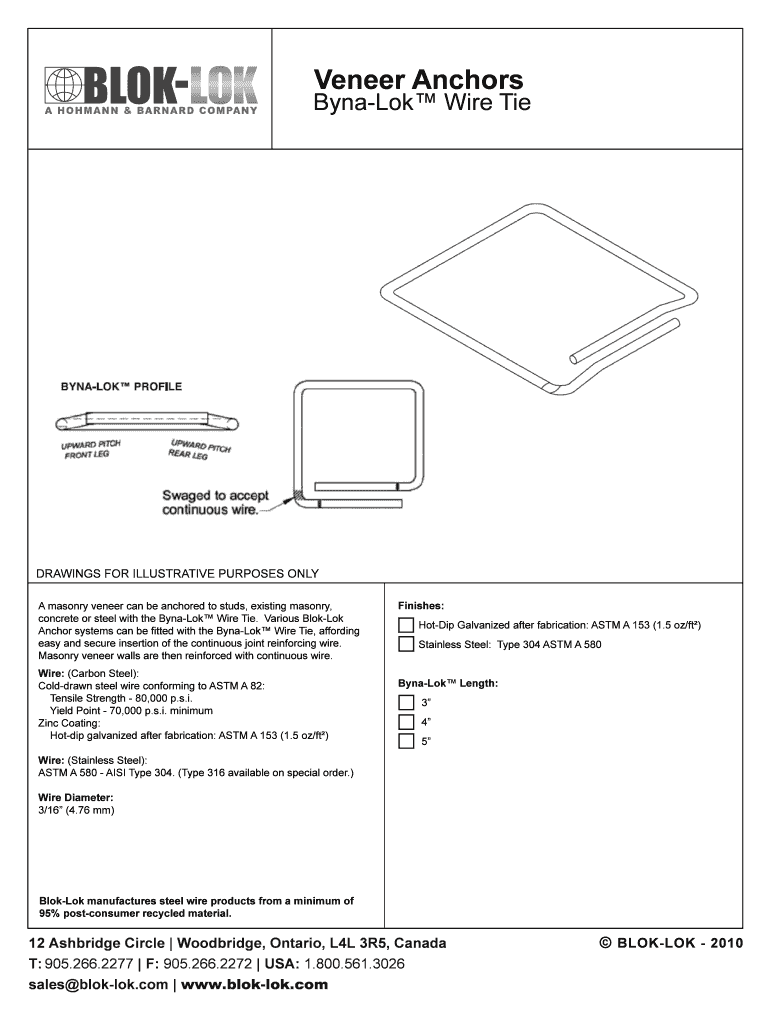 BLOK-LOK
A HOHMANN & BARNARD COMPANY

Veneer Anchors
Byna-Lok™ Wire Tie

BYNA-LOK™ PROFILE

UPWARD PITCH FRONT LEG

UPWARD PITCH REAR LEG

Swaged to accept continuous wire.

DRAWINGS FOR ILLUSTRATIVE PURPOSES ONLY

A masonry veneer can be anchored to studs, existing masonry, concrete or steel with the Byna-Lok™ Wire Tie. Various Blok-Lok Anchor systems can be fitted with the Byna-Lok™ Wire Tie, affording easy and secure insertion of the continuous joint reinforcing wire. Masonry veneer walls are then reinforced with continuous wire.

Wire: (Carbon Steel):
Cold-drawn steel wire conforming to ASTM A 82:
Tensile Strength - 80,000 p.s.i.
Yield Point - 70,000 p.s.i. minimum
Zinc Coating:
Hot-dip galvanized after fabrication: ASTM A 153 (1.5 oz/ft²)

Wire: (Stainless Steel):
ASTM A 580 - AISI Type 304. (Type 316 available on special order.)

Wire Diameter:
3/16" (4.76 mm)

Blok-Lok manufactures steel wire products from a minimum of 95% post-consumer recycled material.

Finishes:
Hot-Dip Galvanized after fabrication: ASTM A 153 (1.5 oz/ft²)
Stainless Steel: Type 304 ASTM A 580

Byna-Lok™ Length:
3"
4"
5"

12 Ashbridge Circle | Woodbridge, Ontario, L4L 3R5, Canada
T: 905.266.2277 | F: 905.266.2272 | USA: 1.800.561.3026
sales@blok-lok.com | www.blok-lok.com

© BLOK-LOK - 2010